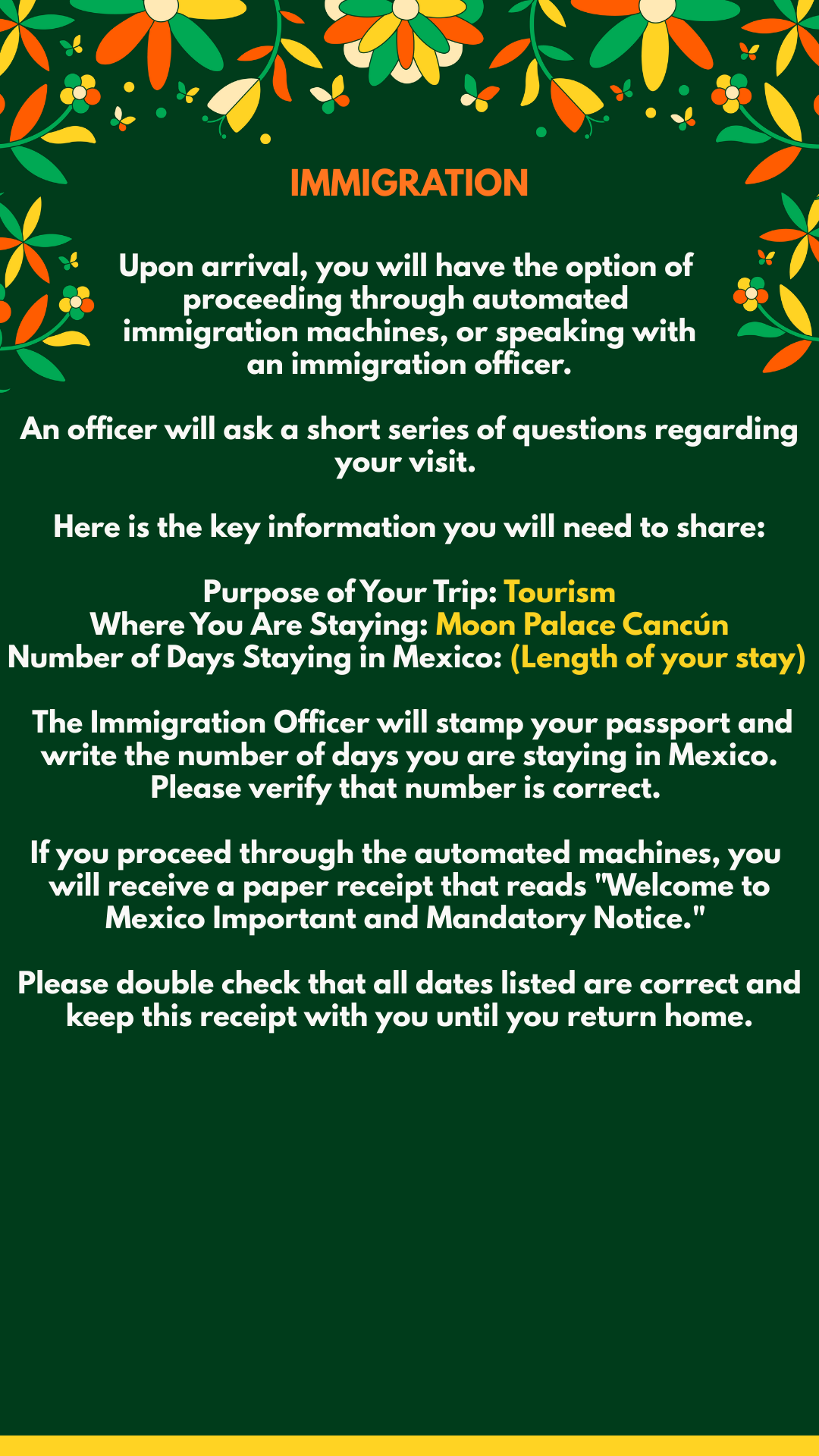 IMMIGRATION

Upon arrival, you will have the option of proceeding through automated immigration machines, or speaking with an immigration officer.

An officer will ask a short series of questions regarding your visit.

Here is the key information you will need to share:

Purpose of Your Trip: Tourism
Where You Are Staying: Moon Palace Cancún
Number of Days Staying in Mexico: (Length of your stay)

The Immigration Officer will stamp your passport and write the number of days you are staying in Mexico. Please verify that number is correct.

If you proceed through the automated machines, you will receive a paper receipt that reads "Welcome to Mexico Important and Mandatory Notice."

Please double check that all dates listed are correct and keep this receipt with you until you return home.